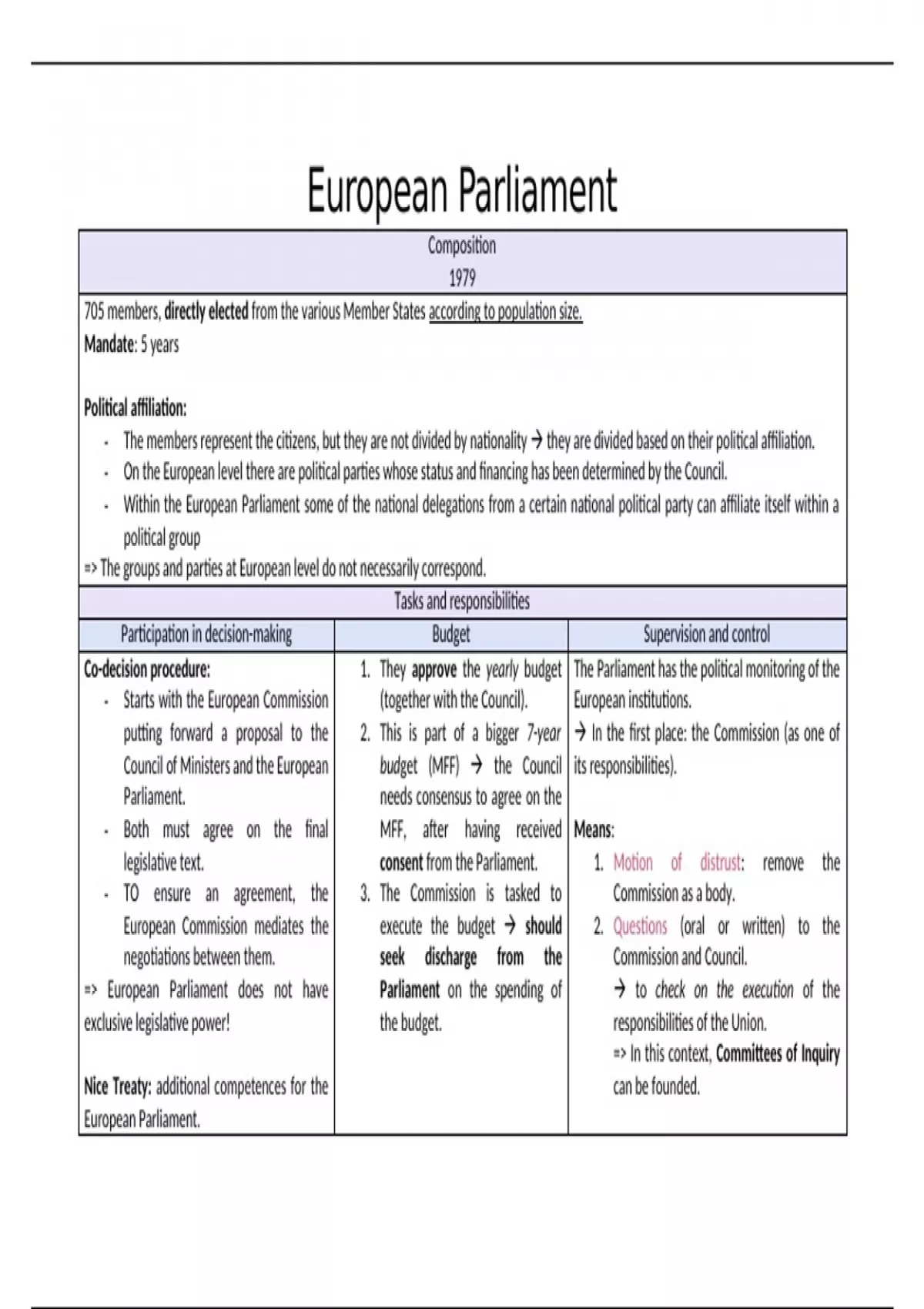 European Parliament

Composition
1979

705 members, directly elected from the various Member States according to population size.
Mandate: 5 years

Political affiliation:
- The members represent the citizens, but they are not divided by nationality → they are divided based on their political affiliation.
- On the European level there are political parties whose status and financing has been determined by the Council.
- Within the European Parliament some of the national delegations from a certain national political party can affiliate itself within a political group

=> The groups and parties at European level do not necessarily correspond.

Tasks and responsibilities

| Participation in decision-making | Budget | Supervision and control |
|---|---|---|
| Co-decision procedure: - Starts with the European Commission putting forward a proposal to the Council of Ministers and the European Parliament. - Both must agree on the final legislative text. - TO ensure an agreement, the European Commission mediates the negotiations between them. => European Parliament does not have exclusive legislative power! Nice Treaty: additional competences for the European Parliament. | 1. They approve the yearly budget (together with the Council). 2. This is part of a bigger 7-year budget (MFF) → the Council needs consensus to agree on the MFF, after having received consent from the Parliament. 3. The Commission is tasked to execute the budget → should seek discharge from the Parliament on the spending of the budget. | The Parliament has the political monitoring of the European institutions. → In the first place: the Commission (as one of its responsibilities). Means: 1. Motion of distrust: remove the Commission as a body. 2. Questions (oral or written) to the Commission and Council. → to check on the execution of the responsibilities of the Union. => In this context, Committees of Inquiry can be founded. |